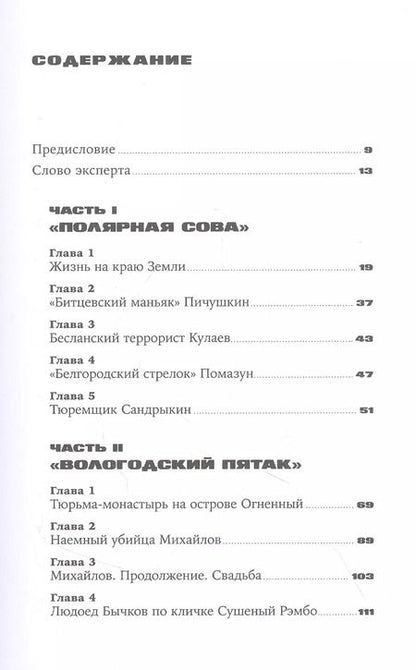 СОДЕРЖАНИЕ

Предисловие 9
Слово эксперта 13

ЧАСТЬ I
«ПОЛЯРНАЯ СОВА»

Глава 1
Жизнь на краю Земли 19

Глава 2
«Битцевский маньяк» Пичушкин 37

Глава 3
Бесланский террорист Кулаев 43

Глава 4
«Белгородский стрелок» Помазун 47

Глава 5
Тюремщик Сандрыкин 51

ЧАСТЬ II
«ВОЛОГОДСКИЙ ПЯТАК»

Глава 1
Тюрьма-монастырь на острове Огненный 69

Глава 2
Наемный убийца Михайлов 89

Глава 3
Михайлов. Продолжение. Свадьба 103

Глава 4
Людоед Бычков по кличке Сушеный Рэмбо 111